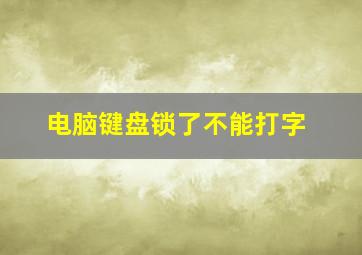 电脑键盘锁了不能打字